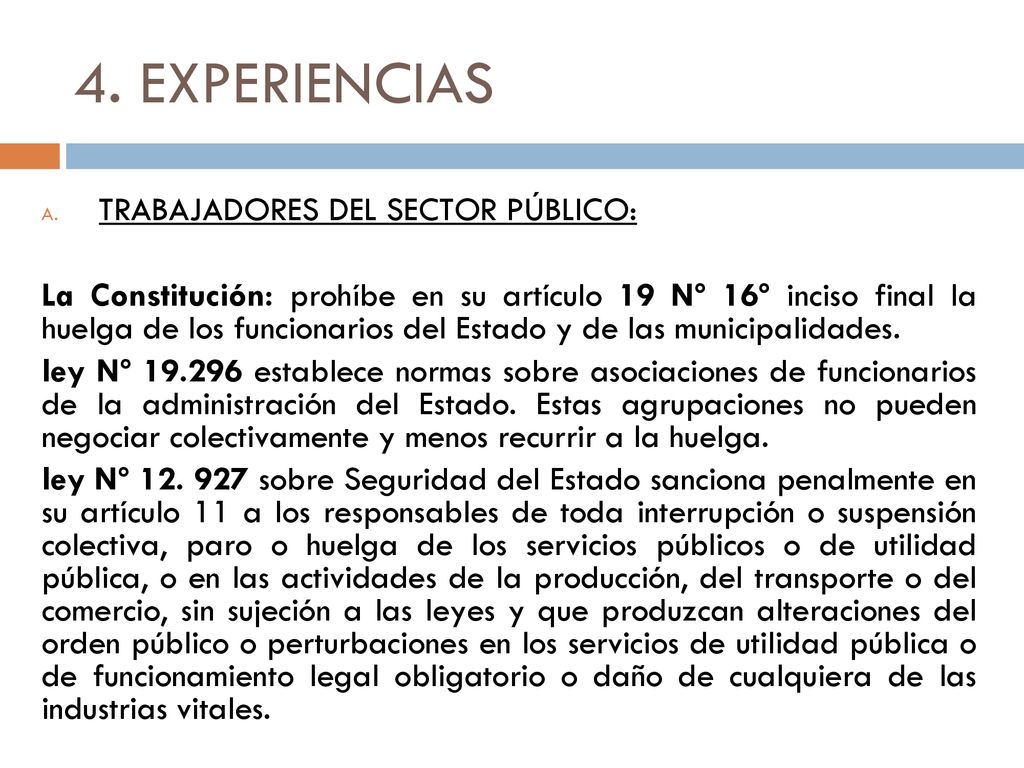 4. EXPERIENCIAS

A. TRABAJADORES DEL SECTOR PÚBLICO:

La Constitución: prohíbe en su artículo 19 Nº 16º inciso final la huelga de los funcionarios del Estado y de las municipalidades.

ley Nº 19.296 establece normas sobre asociaciones de funcionarios de la administración del Estado. Estas agrupaciones no pueden negociar colectivamente y menos recurrir a la huelga.

ley Nº 12. 927 sobre Seguridad del Estado sanciona penalmente en su artículo 11 a los responsables de toda interrupción o suspensión colectiva, paro o huelga de los servicios públicos o de utilidad pública, o en las actividades de la producción, del transporte o del comercio, sin sujeción a las leyes y que produzcan alteraciones del orden público o perturbaciones en los servicios de utilidad pública o de funcionamiento legal obligatorio o daño de cualquiera de las industrias vitales.